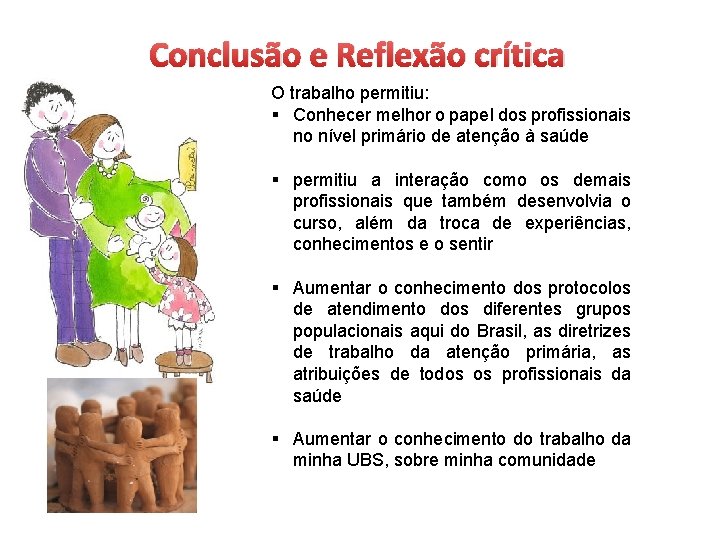 Conclusão e Reflexão crítica

O trabalho permitiu:

▪ Conhecer melhor o papel dos profissionais no nível primário de atenção à saúde

▪ permitiu a interação como os demais profissionais que também desenvolvia o curso, além da troca de experiências, conhecimentos e o sentir

▪ Aumentar o conhecimento dos protocolos de atendimento dos diferentes grupos populacionais aqui do Brasil, as diretrizes de trabalho da atenção primária, as atribuições de todos os profissionais da saúde

▪ Aumentar o conhecimento do trabalho da minha UBS, sobre minha comunidade